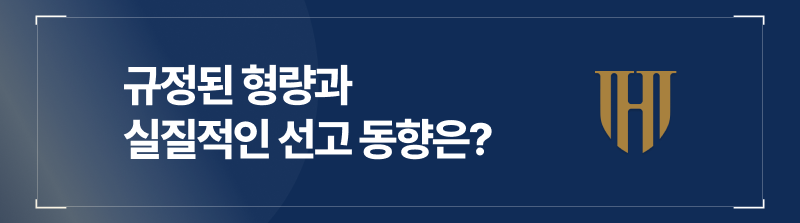 규정된 형량과
실질적인 선고 동향은?